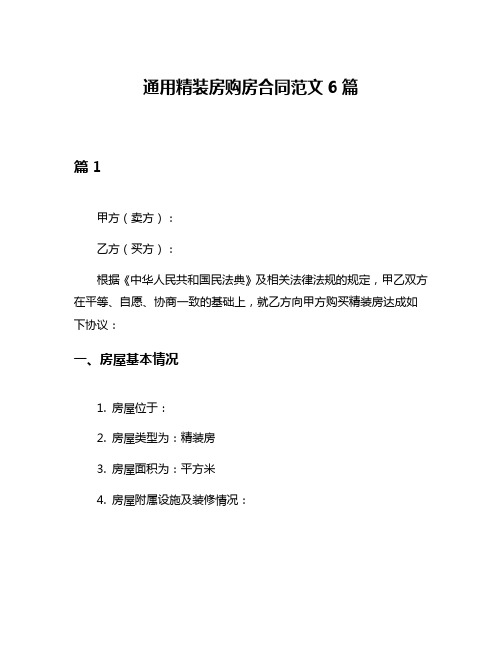 通用精装房购房合同范文 6 篇

篇 1

甲方（卖方）：

乙方（买方）：

根据《中华人民共和国民法典》及相关法律法规的规定，甲乙双方在平等、自愿、协商一致的基础上，就乙方向甲方购买精装房达成如下协议：

一、房屋基本情况

1. 房屋位于：

2. 房屋类型为：精装房

3. 房屋面积为：平方米

4. 房屋附属设施及装修情况：